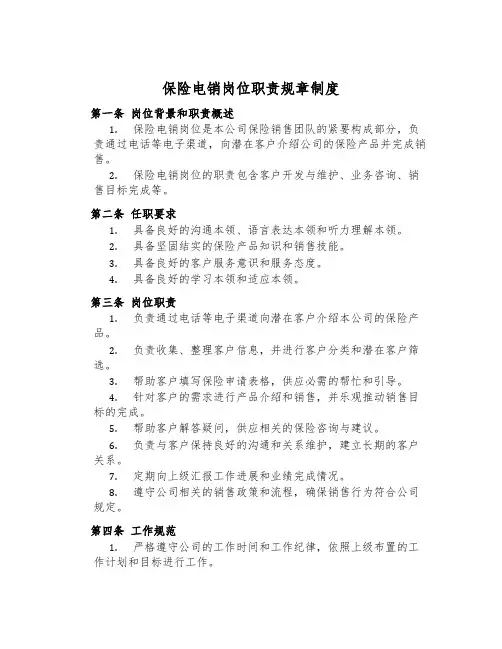 保险电销岗位职责规章制度

第一条 岗位背景和职责概述

1. 保险电销岗位是本公司保险销售团队的紧要构成部分，负责通过电话等电子渠道，向潜在客户介绍公司的保险产品并完成销售。

2. 保险电销岗位的职责包含客户开发与维护、业务咨询、销售目标完成等。

第二条 任职要求

1. 具备良好的沟通本领、语言表达本领和听力理解本领。

2. 具备坚固结实的保险产品知识和销售技能。

3. 具备良好的客户服务意识和服务态度。

4. 具备良好的学习本领和适应本领。

第三条 岗位职责

1. 负责通过电话等电子渠道向潜在客户介绍本公司的保险产品。

2. 负责收集、整理客户信息，并进行客户分类和潜在客户筛选。

3. 帮助客户填写保险申请表格，供应必需的帮忙和引导。

4. 针对客户的需求进行产品介绍和销售，并乐观推动销售目标的完成。

5. 帮助客户解答疑问，供应相关的保险咨询与建议。

6. 负责与客户保持良好的沟通和关系维护，建立长期的客户关系。

7. 定期向上级汇报工作进展和业绩完成情况。

8. 遵守公司相关的销售政策和流程，确保销售行为符合公司规定。

第四条 工作规范

1. 严格遵守公司的工作时间和工作纪律，依照上级布置的工作计划和目标进行工作。